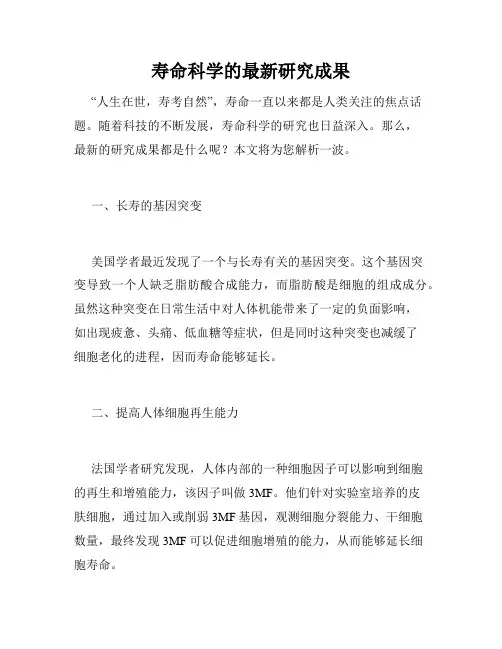 寿命科学的最新研究成果

“人生在世，寿考自然”，寿命一直以来都是人类关注的焦点话题。随着科技的不断发展，寿命科学的研究也日益深入。那么，最新的研究成果都是什么呢？本文将为您解析一波。

一、长寿的基因突变

美国学者最近发现了一个与长寿有关的基因突变。这个基因突变导致一个人缺乏脂肪酸合成能力，而脂肪酸是细胞的组成成分。虽然这种突变在日常生活中对人体机能带来了一定的负面影响，如出现疲惫、头痛、低血糖等症状，但是同时这种突变也减缓了细胞老化的进程，因而寿命能够延长。

二、提高人体细胞再生能力

法国学者研究发现，人体内部的一种细胞因子可以影响到细胞的再生和增殖能力，该因子叫做 3MF。他们针对实验室培养的皮肤细胞，通过加入或削弱 3MF 基因，观测细胞分裂能力、干细胞数量，最终发现 3MF 可以促进细胞增殖的能力，从而能够延长细胞寿命。